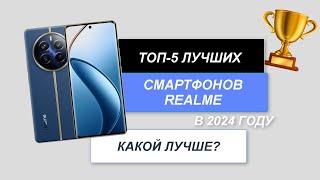 ТОП-5 ЛУЧШИХ

СМАРТФОНОВ REALME

В 2024 ГОДУ

КАКОЙ ЛУЧШЕ?